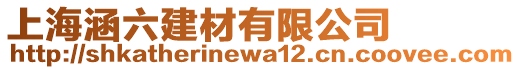 上海涵六建材有限公司
http://shkatherinewa12.cn.coovee.com